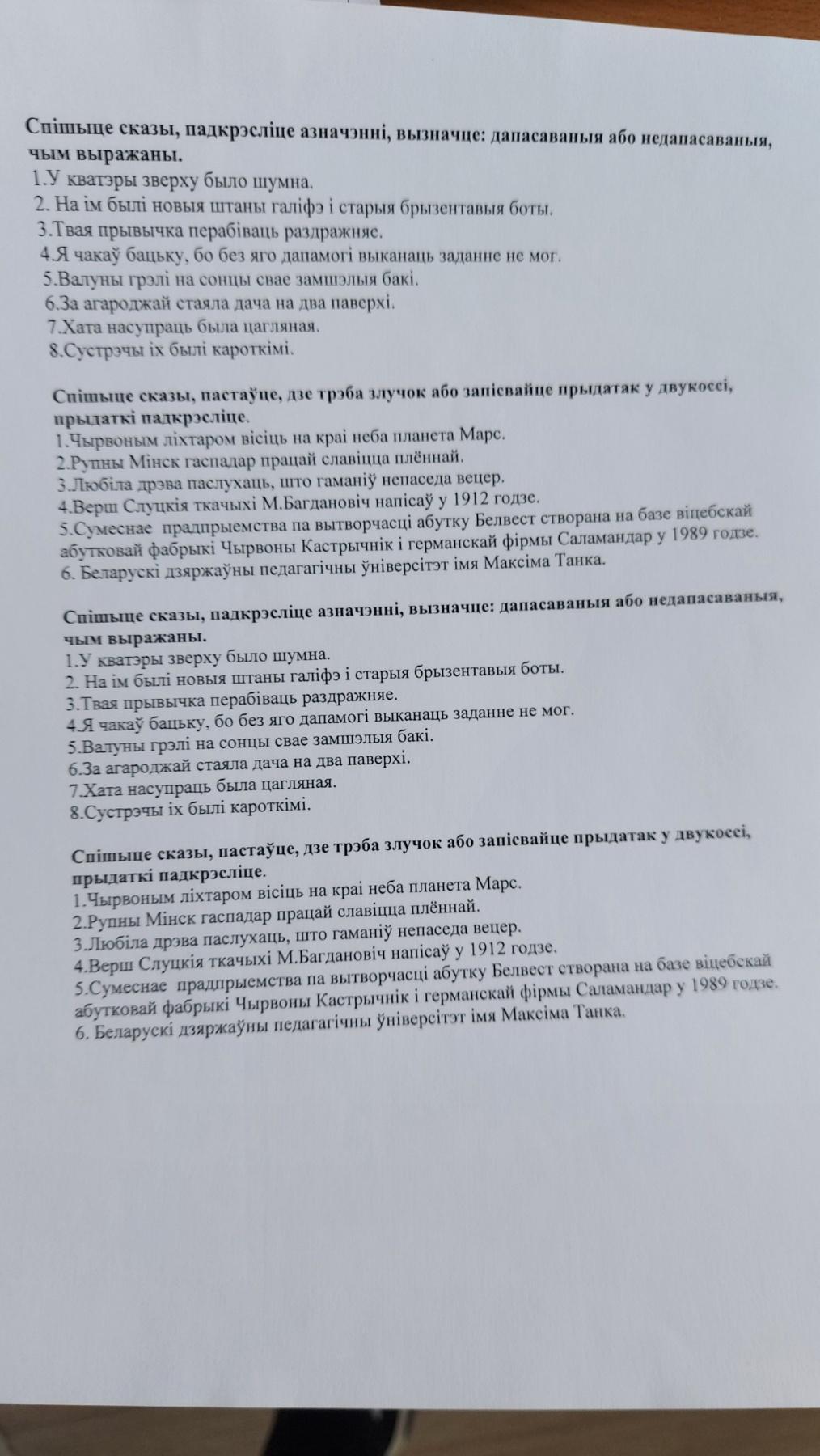 Спішыце сказы, падкрэсліце азначэнні, вызначце: дапасаваныя або недапасаваныя, чым выражаны.
1.У кватэры зверху было шумна.
2. На ім былі новыя штаны галіфэ і старыя брызентавыя боты.
3.Твая прывычка перабіваць раздражняе.
4.Я чакаў бацьку, бо без яго дапамогі выканаць заданне не мог.
5.Валуны грэлі на сонцы свае замшэлыя бакі.
6.За агароджай стаяла дача на два паверхі.
7.Хата насупраць была цагляная.
8.Сустрэчы іх былі кароткімі.

Спішыце сказы, пастаўце, дзе трэба злучок або запісвайце прыдатак у двукоссі, прыдаткі падкрэсліце.
1.Чырвоным ліхтаром вісіць на краі неба планета Марс.
2.Рупны Мінск гаспадар працай славіцца плённай.
3.Любіла дрэва паслухаць, што гаманіў непаседа вецер.
4.Верш Слуцкія ткачыхі М.Багдановіч напісаў у 1912 годзе.
5.Сумеснае прадпрыемства па вытворчасці абутку Белвест створана на базе віцебскай абутковай фабрыкі Чырвоны Кастрычнік і германскай фірмы Саламандар у 1989 годзе.
6. Беларускі дзяржаўны педагагічны ўніверсітэт імя Максіма Танка.

Спішыце сказы, падкрэсліце азначэнні, вызначце: дапасаваныя або недапасаваныя, чым выражаны.
1.У кватэры зверху было шумна.
2. На ім былі новыя штаны галіфэ і старыя брызентавыя боты.
3.Твая прывычка перабіваць раздражняе.
4.Я чакаў бацьку, бо без яго дапамогі выканаць заданне не мог.
5.Валуны грэлі на сонцы свае замшэлыя бакі.
6.За агароджай стаяла дача на два паверхі.
7.Хата насупраць была цагляная.
8.Сустрэчы іх былі кароткімі.

Спішыце сказы, пастаўце, дзе трэба злучок або запісвайце прыдатак у двукоссі, прыдаткі падкрэсліце.
1.Чырвоным ліхтаром вісіць на краі неба планета Марс.
2.Рупны Мінск гаспадар працай славіцца плённай.
3.Любіла дрэва паслухаць, што гаманіў непаседа вецер.
4.Верш Слуцкія ткачыхі М.Багдановіч напісаў у 1912 годзе.
5.Сумеснае прадпрыемства па вытворчасці абутку Белвест створана на базе віцебскай абутковай фабрыкі Чырвоны Кастрычнік і германскай фірмы Саламандар у 1989 годзе.
6. Беларускі дзяржаўны педагагічны ўніверсітэт імя Максіма Танка.